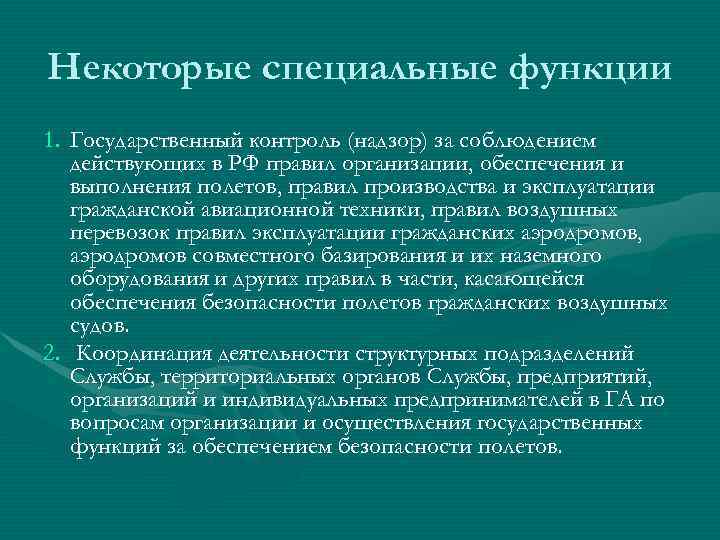 Некоторые специальные функции

1. Государственный контроль (надзор) за соблюдением действующих в РФ правил организации, обеспечения и выполнения полетов, правил производства и эксплуатации гражданской авиационной техники, правил воздушных перевозок правил эксплуатации гражданских аэродромов, аэродромов совместного базирования и их наземного оборудования и других правил в части, касающейся обеспечения безопасности полетов гражданских воздушных судов.
2. Координация деятельности структурных подразделений Службы, территориальных органов Службы, предприятий, организаций и индивидуальных предпринимателей в ГА по вопросам организации и осуществления государственных функций за обеспечением безопасности полетов.